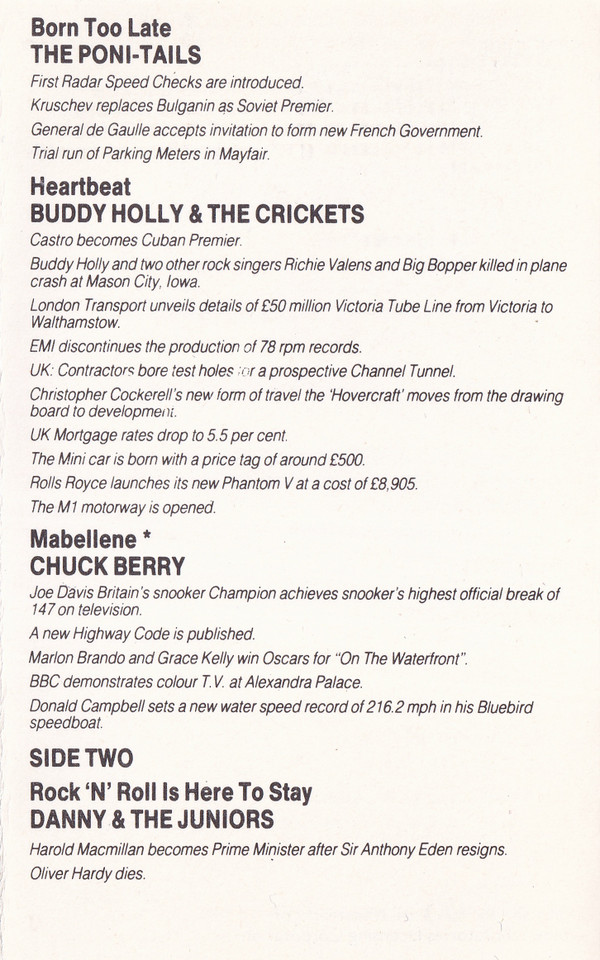 Born Too Late
THE PONI-TAILS

First Radar Speed Checks are introduced.

Kruschev replaces Bulganin as Soviet Premier.

General de Gaulle accepts invitation to form new French Government.

Trial run of Parking Meters in Mayfair.

Heartbeat
BUDDY HOLLY & THE CRICKETS

Castro becomes Cuban Premier.

Buddy Holly and two other rock singers Richie Valens and Big Bopper killed in plane crash at Mason City, Iowa.

London Transport unveils details of £50 million Victoria Tube Line from Victoria to Walthamstow.

EMI discontinues the production of 78 rpm records.

UK: Contractors bore test holes for a prospective Channel Tunnel.

Christopher Cockerell's new form of travel the 'Hovercraft' moves from the drawing board to development.

UK Mortgage rates drop to 5.5 per cent.

The Mini car is born with a price tag of around £500.

Rolls Royce launches its new Phantom V at a cost of £8,905.

The M1 motorway is opened.

Mabellene *
CHUCK BERRY

Joe Davis Britain's snooker Champion achieves snooker's highest official break of 147 on television.

A new Highway Code is published.

Marlon Brando and Grace Kelly win Oscars for "On The Waterfront".

BBC demonstrates colour T.V. at Alexandra Palace.

Donald Campbell sets a new water speed record of 216.2 mph in his Bluebird speedboat.

SIDE TWO

Rock 'N' Roll Is Here To Stay
DANNY & THE JUNIORS

Harold Macmillan becomes Prime Minister after Sir Anthony Eden resigns.

Oliver Hardy dies.